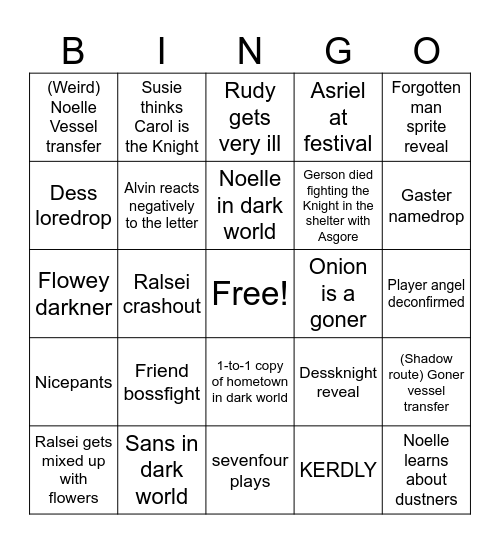 | B | I | N | G | O |
|---|---|---|---|---|
| (Weird) Noelle Vessel transfer | Susie thinks Carol is the Knight | Rudy gets very ill | Asriel at festival | Forgotten man sprite reveal |
| Dess loredrop | Alvin reacts negatively to the letter | Noelle in dark world | Gerson died fighting the Knight in the shelter with Asgore | Gaster namedrop |
| Flowey darkner | Ralsei crashout | Free! | Onion is a goner | Player angel deconfirmed |
| Nicepants | Friend bossfight | 1-to-1 copy of hometown in dark world | Dessknight reveal | (Shadow route) Goner vessel transfer |
| Ralsei gets mixed up with flowers | Sans in dark world | sevenfour plays | KERDLY | Noelle learns about dustners |